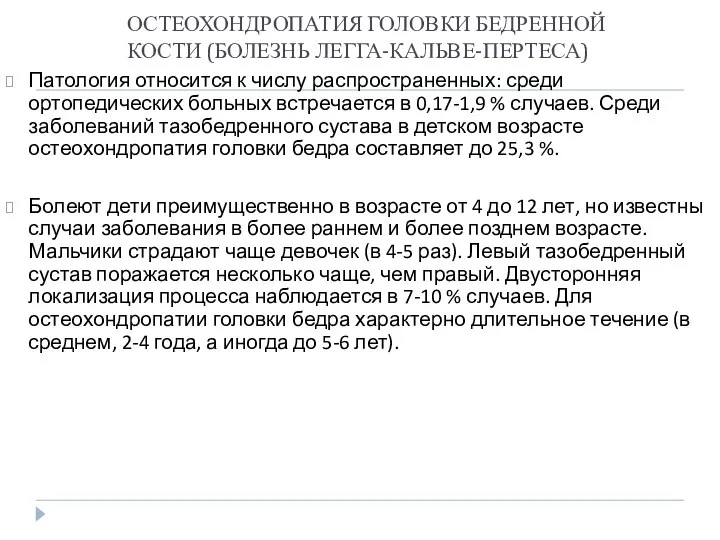 ОСТЕОХОНДРОПАТИЯ ГОЛОВКИ БЕДРЕННОЙ КОСТИ (БОЛЕЗНЬ ЛЕГГА-КАЛЬВЕ-ПЕРТЕСА)

Патология относится к числу распространенных: среди ортопедических больных встречается в 0,17-1,9 % случаев. Среди заболеваний тазобедренного сустава в детском возрасте остеохондропатия головки бедра составляет до 25,3 %.

Болеют дети преимущественно в возрасте от 4 до 12 лет, но известны случаи заболевания в более раннем и более позднем возрасте. Мальчики страдают чаще девочек (в 4-5 раз). Левый тазобедренный сустав поражается несколько чаще, чем правый. Двусторонняя локализация процесса наблюдается в 7-10 % случаев. Для остеохондропатии головки бедра характерно длительное течение (в среднем, 2-4 года, а иногда до 5-6 лет).